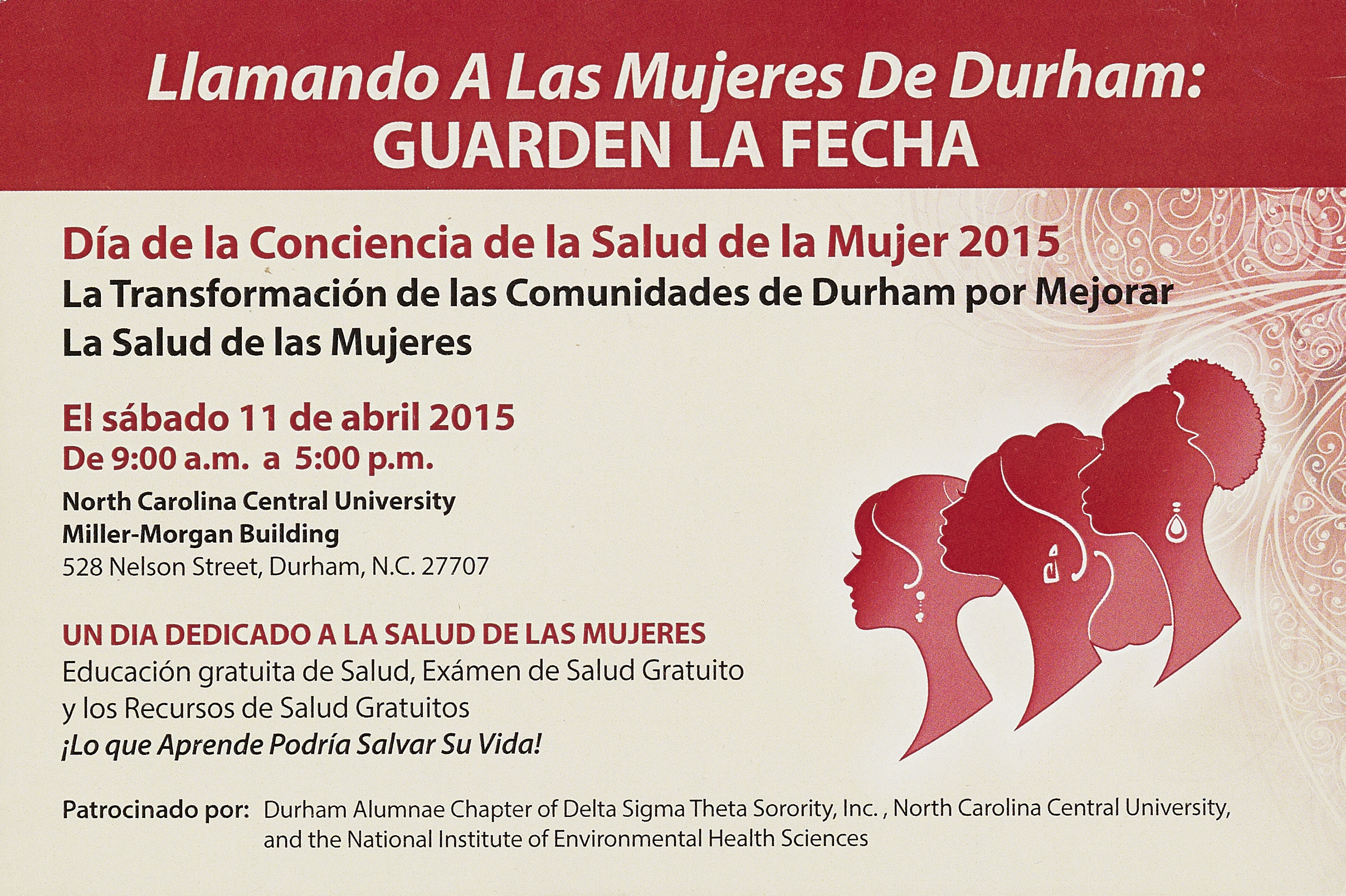 Llamando A Las Mujeres De Durham:
GUARDEN LA FECHA

Día de la Conciencia de la Salud de la Mujer 2015
La Transformación de las Comunidades de Durham por Mejorar La Salud de las Mujeres

El sábado 11 de abril 2015
De 9:00 a.m. a 5:00 p.m.
North Carolina Central University
Miller-Morgan Building
528 Nelson Street, Durham, N.C. 27707

UN DIA DEDICADO A LA SALUD DE LAS MUJERES
Educación gratuita de Salud, Exámen de Salud Gratuito y los Recursos de Salud Gratuitos
¡Lo que Aprende Podría Salvar Su Vida!

Patrocinado por: Durham Alumnae Chapter of Delta Sigma Theta Sorority, Inc. , North Carolina Central University, and the National Institute of Environmental Health Sciences